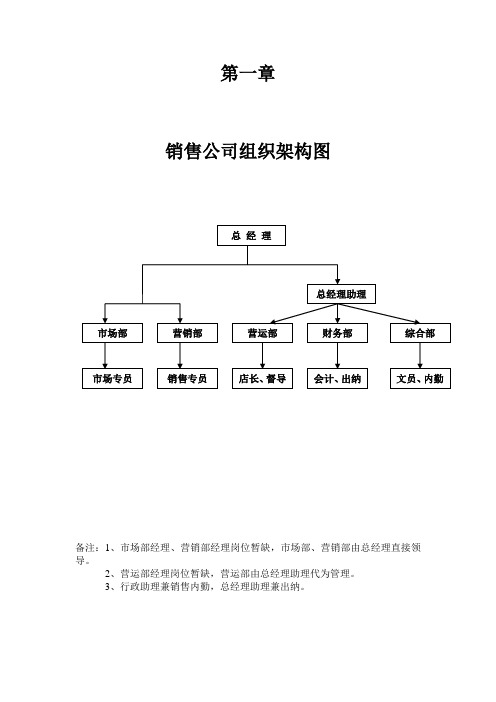 第一章

销售公司组织架构图

总 经 理

总经理助理

市场部

营销部

营运部

财务部

综合部

市场专员

销售专员

店长、督导

会计、出纳

文员、内勤

备注：1、市场部经理、营销部经理岗位暂缺，市场部、营销部由总经理直接领导。

2、营运部经理岗位暂缺，营运部由总经理助理代为管理。

3、行政助理兼销售内勤，总经理助理兼出纳。